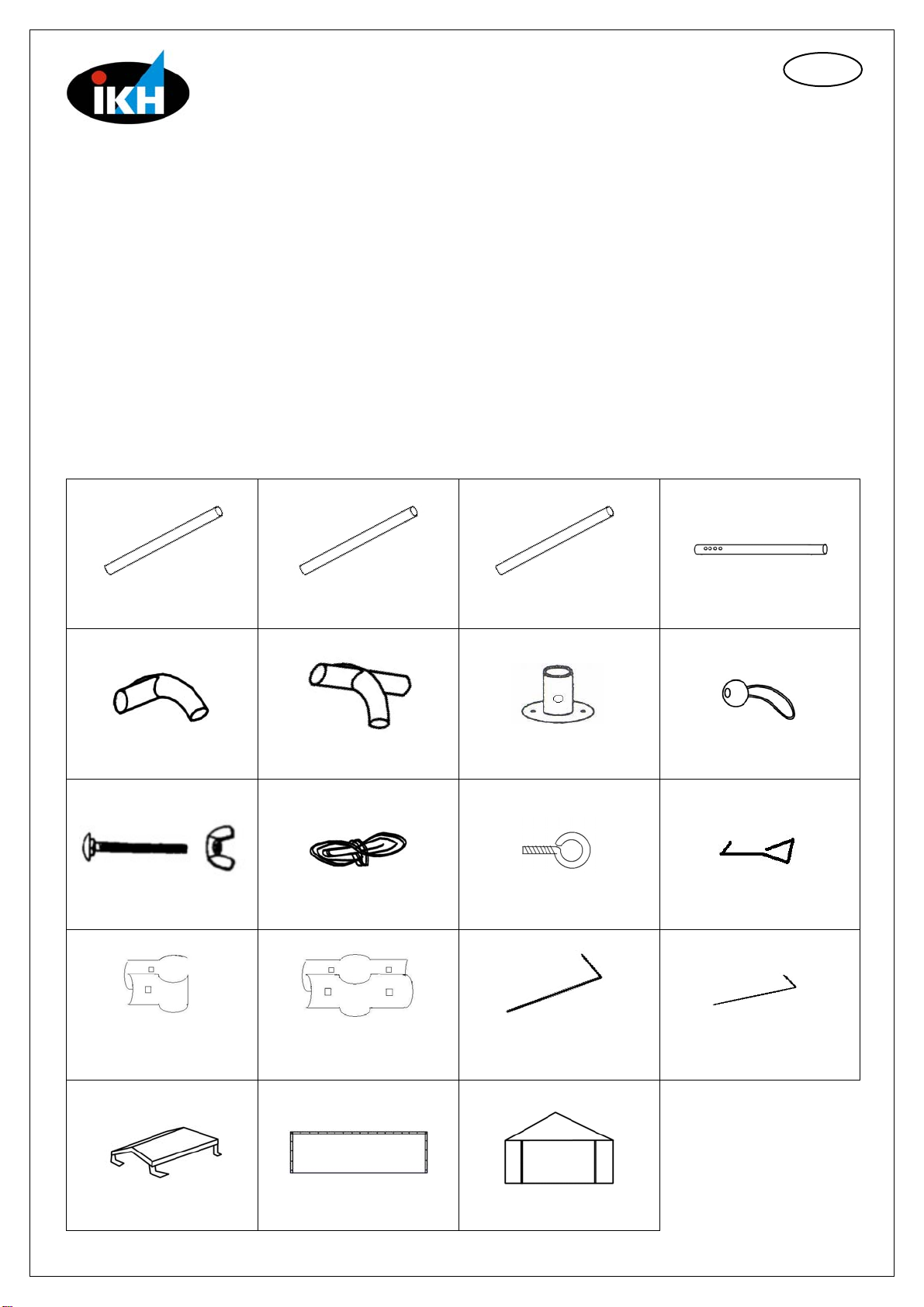 IKH